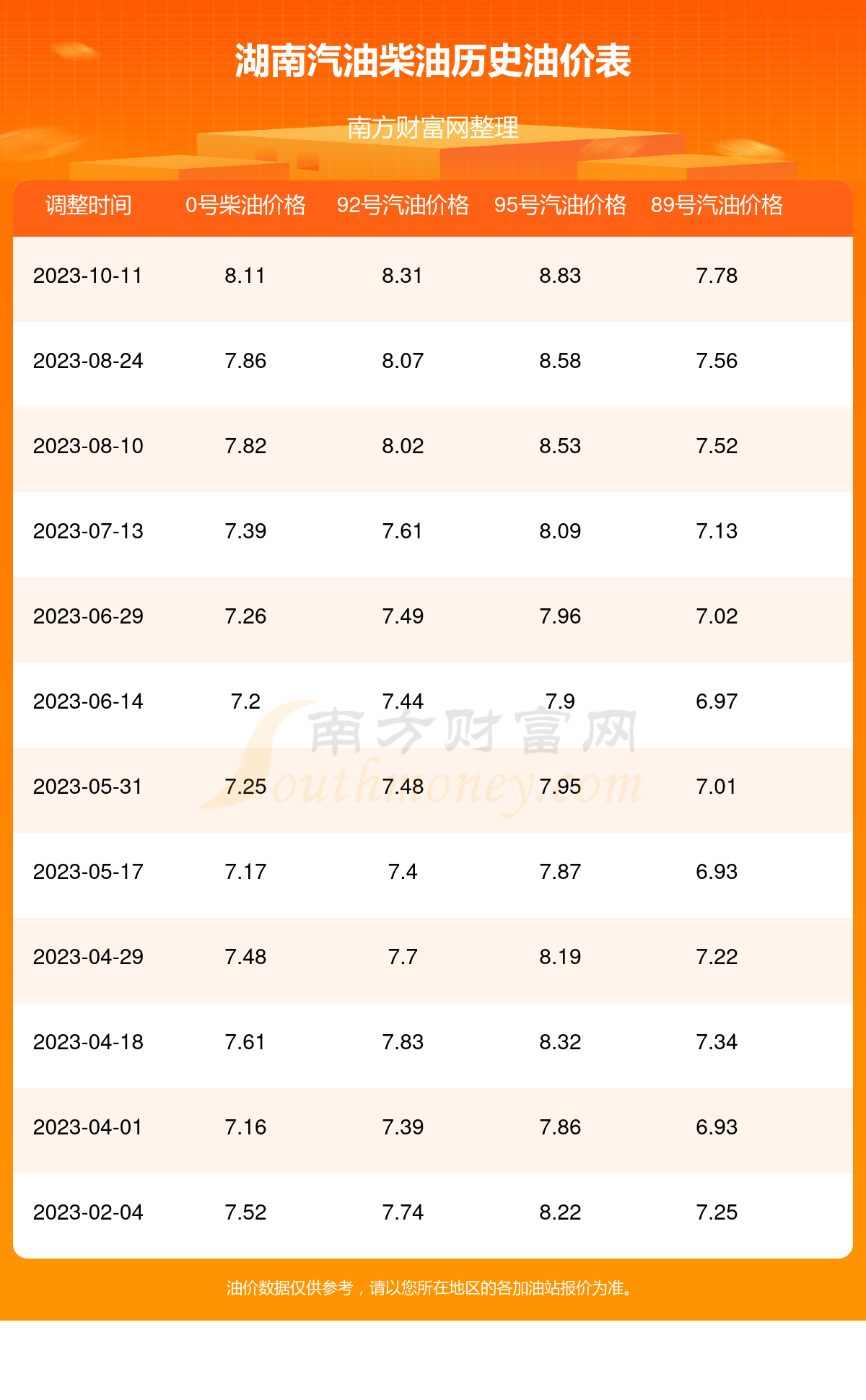 湖南汽油柴油历史油价表

南方财富网整理

| 调整时间 | 0号柴油价格 | 92号汽油价格 | 95号汽油价格 | 89号汽油价格 |
|---|---|---|---|---|
| 2023-10-11 | 8.11 | 8.31 | 8.83 | 7.78 |
| 2023-08-24 | 7.86 | 8.07 | 8.58 | 7.56 |
| 2023-08-10 | 7.82 | 8.02 | 8.53 | 7.52 |
| 2023-07-13 | 7.39 | 7.61 | 8.09 | 7.13 |
| 2023-06-29 | 7.26 | 7.49 | 7.96 | 7.02 |
| 2023-06-14 | 7.2 | 7.44 | 7.9 | 6.97 |
| 2023-05-31 | 7.25 | 7.48 | 7.95 | 7.01 |
| 2023-05-17 | 7.17 | 7.4 | 7.87 | 6.93 |
| 2023-04-29 | 7.48 | 7.7 | 8.19 | 7.22 |
| 2023-04-18 | 7.61 | 7.83 | 8.32 | 7.34 |
| 2023-04-01 | 7.16 | 7.39 | 7.86 | 6.93 |
| 2023-02-04 | 7.52 | 7.74 | 8.22 | 7.25 |

南方财富网 Southmoney.com

油价数据仅供参考，请以您所在地区的各加油站报价为准。